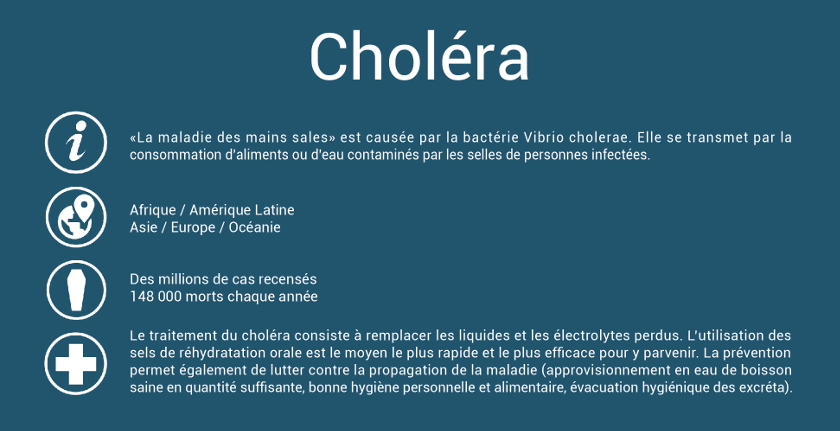 Choléra

«La maladie des mains sales» est causée par la bactérie Vibrio cholerae. Elle se transmet par la consommation d'aliments ou d'eau contaminés par les selles de personnes infectées.

Afrique / Amérique Latine
Asie / Europe / Océanie

Des millions de cas recensés
148 000 morts chaque année

Le traitement du choléra consiste à remplacer les liquides et les électrolytes perdus. L'utilisation des sels de réhydratation orale est le moyen le plus rapide et le plus efficace pour y parvenir. La prévention permet également de lutter contre la propagation de la maladie (approvisionnement en eau de boisson saine en quantité suffisante, bonne hygiène personnelle et alimentaire, évacuation hygiénique des excréta).